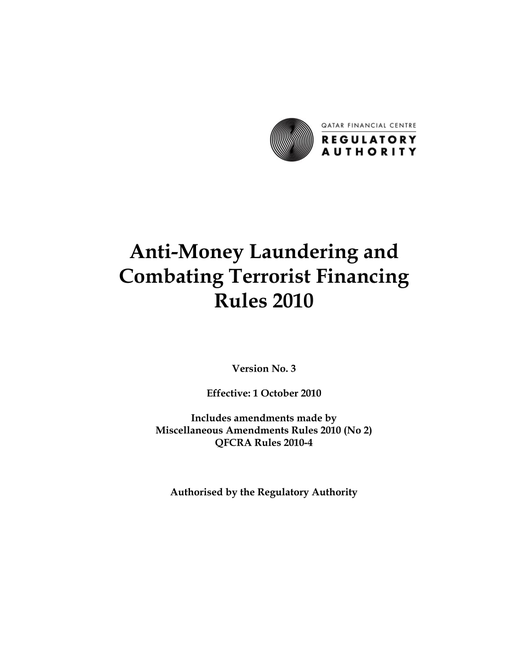 QATAR FINANCIAL CENTRE
REGULATORY
AUTHORITY

Anti-Money Laundering and Combating Terrorist Financing Rules 2010

Version No. 3

Effective: 1 October 2010

Includes amendments made by
Miscellaneous Amendments Rules 2010 (No 2)
QFCRA Rules 2010-4

Authorised by the Regulatory Authority